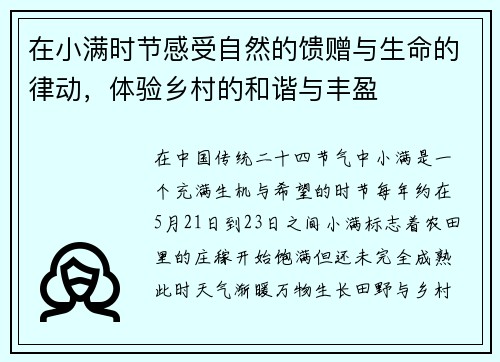 在小满时节感受自然的馈赠与生命的律动，体验乡村的和谐与丰盈

在中国传统二十四节气中小满是一个充满生机与希望的时节每年约在5月21日到23日之间小满标志着农田里的庄稼开始饱满但还未完全成熟此时天气渐暖万物生长田野与乡村